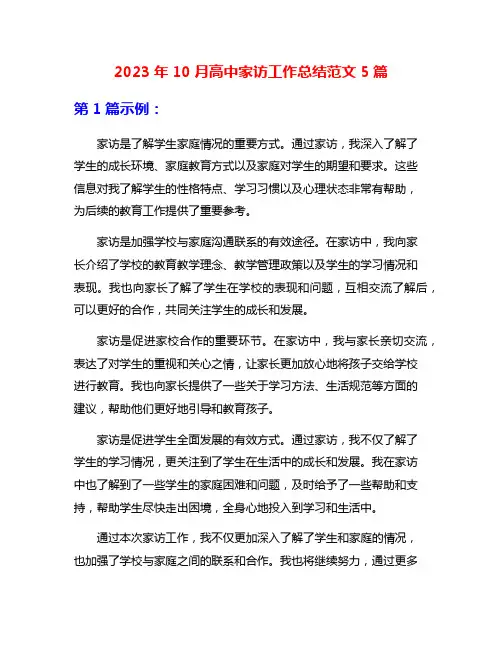 2023 年 10 月高中家访工作总结范文 5 篇

第 1 篇示例：

家访是了解学生家庭情况的重要方式。通过家访，我深入了解了学生的成长环境、家庭教育方式以及家庭对学生的期望和要求。这些信息对我了解学生的性格特点、学习习惯以及心理状态非常有帮助，为后续的教育工作提供了重要参考。

家访是加强学校与家庭沟通联系的有效途径。在家访中，我向家长介绍了学校的教育教学理念、教学管理政策以及学生的学习情况和表现。我也向家长了解了学生在学校的表现和问题，互相交流了解后，可以更好的合作，共同关注学生的成长和发展。

家访是促进家校合作的重要环节。在家访中，我与家长亲切交流，表达了对学生的重视和关心之情，让家长更加放心地将孩子交给学校进行教育。我也向家长提供了一些关于学习方法、生活规范等方面的建议，帮助他们更好地引导和教育孩子。

家访是促进学生全面发展的有效方式。通过家访，我不仅了解了学生的学习情况，更关注到了学生在生活中的成长和发展。我在家访中也了解到了一些学生的家庭困难和问题，及时给予了一些帮助和支持，帮助学生尽快走出困境，全身心地投入到学习和生活中。

通过本次家访工作，我不仅更加深入了解了学生和家庭的情况，也加强了学校与家庭之间的联系和合作。我也将继续努力，通过更多